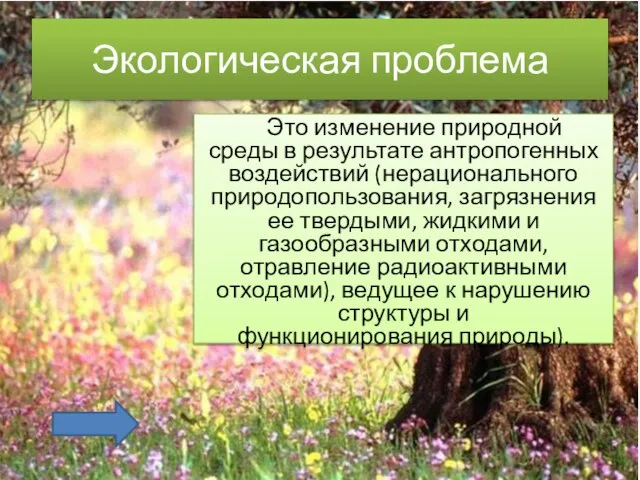 Экологическая проблема

Это изменение природной среды в результате антропогенных воздействий (нерационального природопользования, загрязнения ее твердыми, жидкими и газообразными отходами, отравление радиоактивными отходами), ведущее к нарушению структуры и функционирования природы).